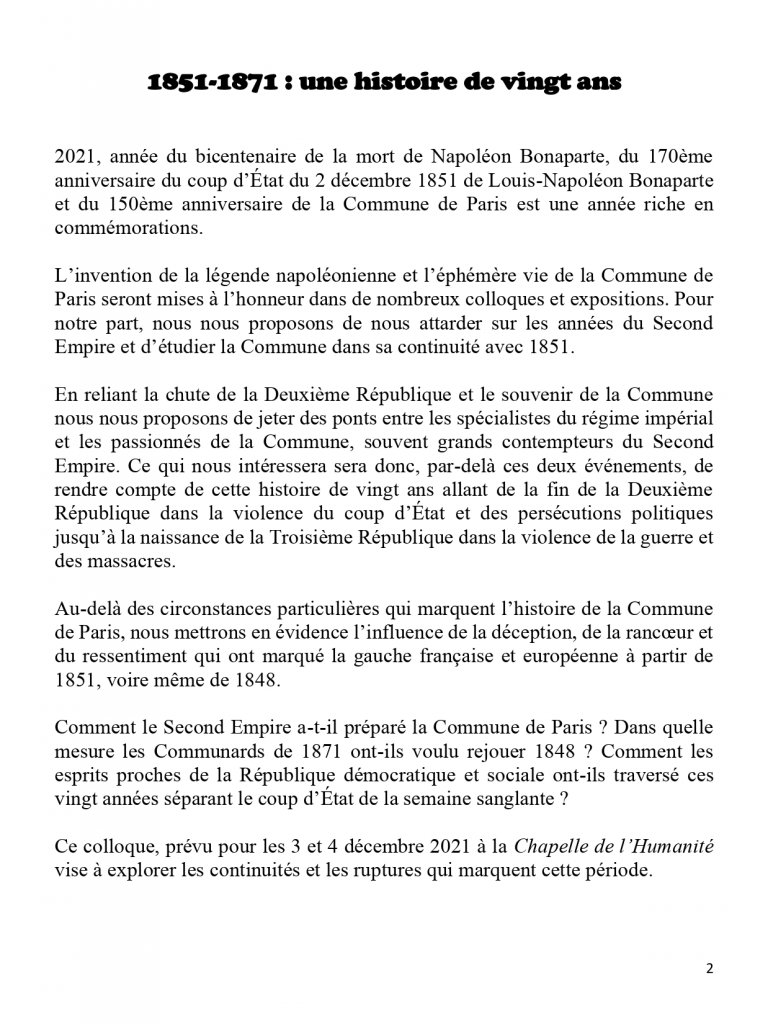 1851-1871 : une histoire de vingt ans

2021, année du bicentenaire de la mort de Napoléon Bonaparte, du 170ème anniversaire du coup d'État du 2 décembre 1851 de Louis-Napoléon Bonaparte et du 150ème anniversaire de la Commune de Paris est une année riche en commémorations.

L'invention de la légende napoléonienne et l'éphémère vie de la Commune de Paris seront mises à l'honneur dans de nombreux colloques et expositions. Pour notre part, nous nous proposons de nous attarder sur les années du Second Empire et d'étudier la Commune dans sa continuité avec 1851.

En reliant la chute de la Deuxième République et le souvenir de la Commune nous nous proposons de jeter des ponts entre les spécialistes du régime impérial et les passionnés de la Commune, souvent grands contempteurs du Second Empire. Ce qui nous intéressera sera donc, par-delà ces deux événements, de rendre compte de cette histoire de vingt ans allant de la fin de la Deuxième République dans la violence du coup d'État et des persécutions politiques jusqu'à la naissance de la Troisième République dans la violence de la guerre et des massacres.

Au-delà des circonstances particulières qui marquent l'histoire de la Commune de Paris, nous mettrons en évidence l'influence de la déception, de la rancœur et du ressentiment qui ont marqué la gauche française et européenne à partir de 1851, voire même de 1848.

Comment le Second Empire a-t-il préparé la Commune de Paris ? Dans quelle mesure les Communards de 1871 ont-ils voulu rejouer 1848 ? Comment les esprits proches de la République démocratique et sociale ont-ils traversé ces vingt années séparant le coup d'État de la semaine sanglante ?

Ce colloque, prévu pour les 3 et 4 décembre 2021 à la Chapelle de l'Humanité vise à explorer les continuités et les ruptures qui marquent cette période.

2